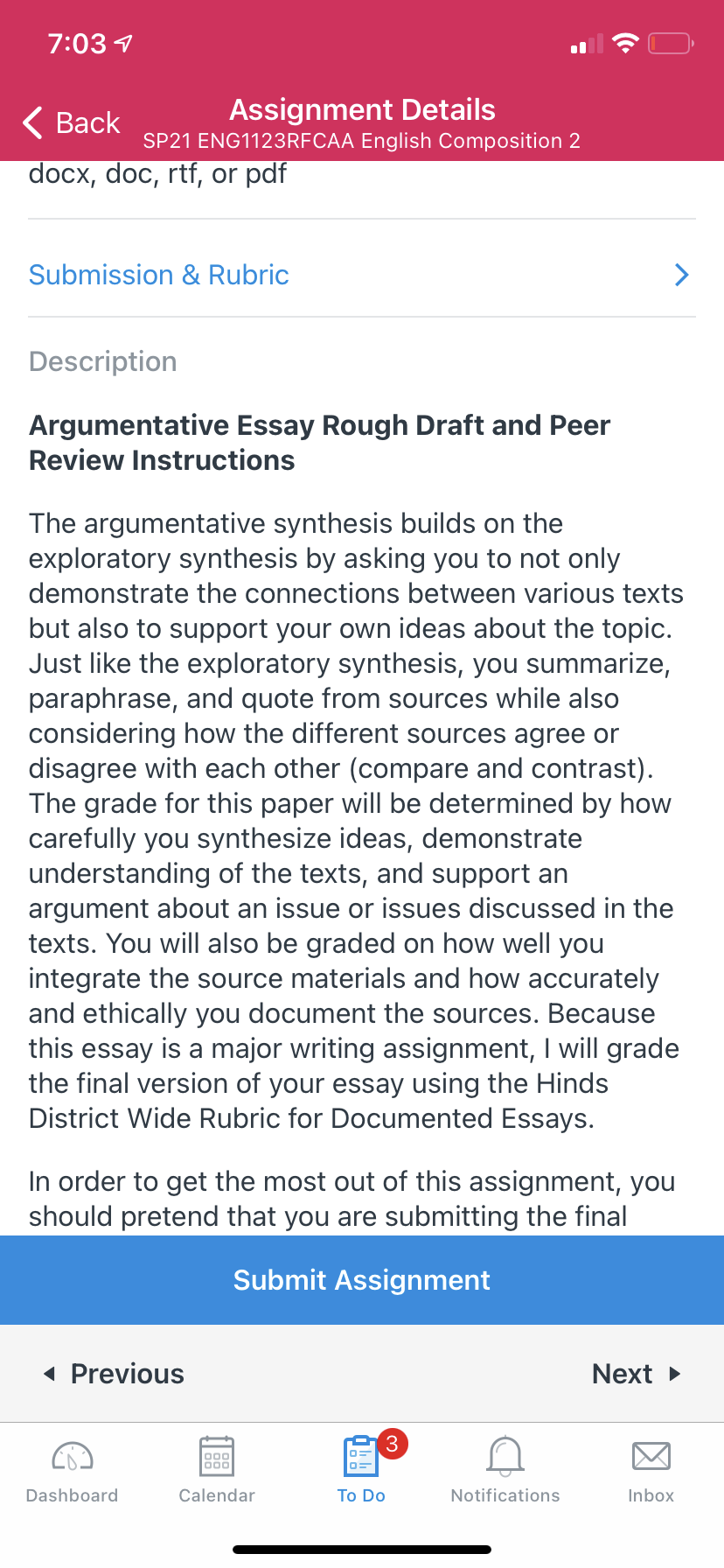 7:03

Back

Assignment Details
SP21 ENG1123RFCAA English Composition 2

docx, doc, rtf, or pdf

Submission & Rubric

Description

Argumentative Essay Rough Draft and Peer Review Instructions

The argumentative synthesis builds on the exploratory synthesis by asking you to not only demonstrate the connections between various texts but also to support your own ideas about the topic. Just like the exploratory synthesis, you summarize, paraphrase, and quote from sources while also considering how the different sources agree or disagree with each other (compare and contrast). The grade for this paper will be determined by how carefully you synthesize ideas, demonstrate understanding of the texts, and support an argument about an issue or issues discussed in the texts. You will also be graded on how well you integrate the source materials and how accurately and ethically you document the sources. Because this essay is a major writing assignment, I will grade the final version of your essay using the Hinds District Wide Rubric for Documented Essays.

In order to get the most out of this assignment, you should pretend that you are submitting the final

Submit Assignment

Previous

Next

Dashboard

Calendar

3

To Do

Notifications

Inbox